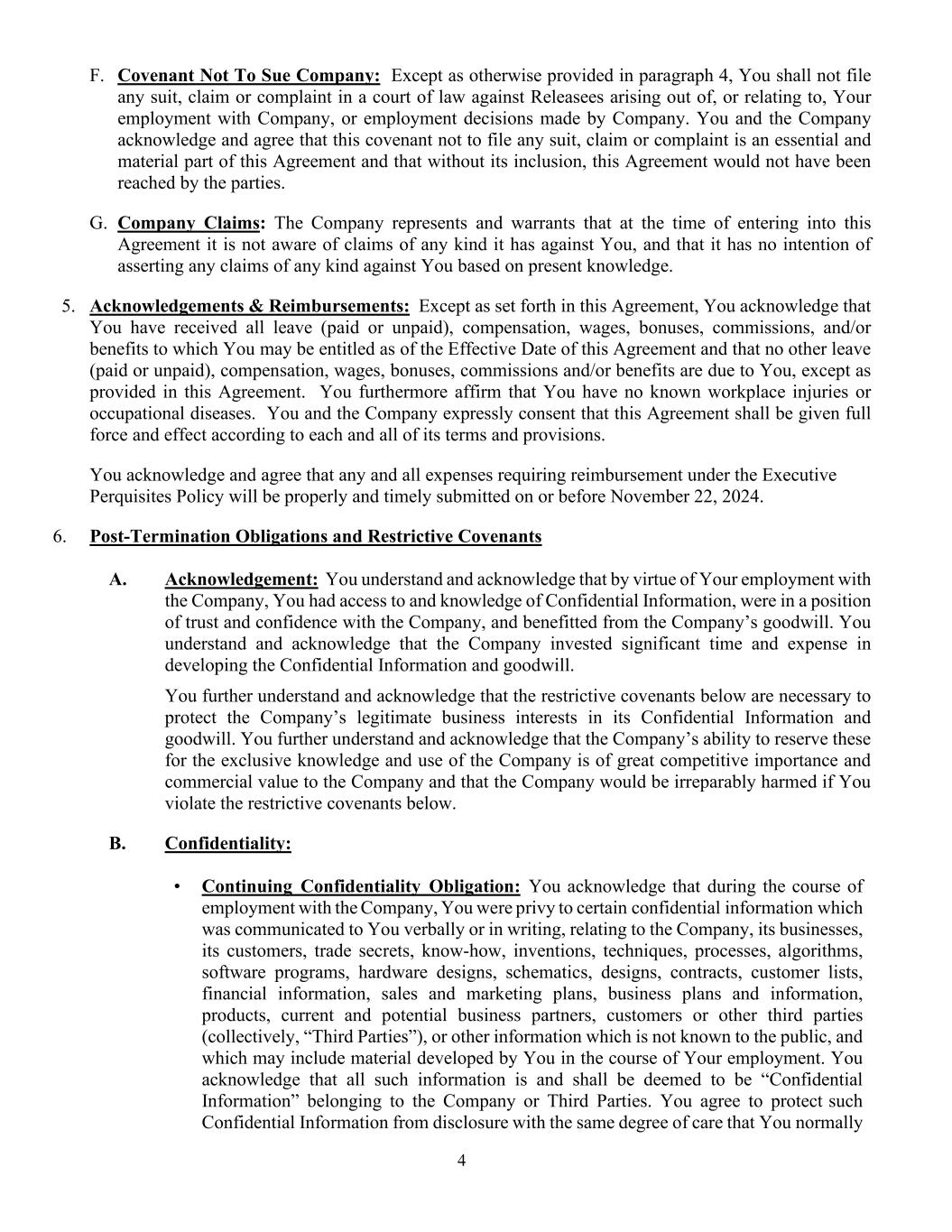 F. Covenant Not To Sue Company: Except as otherwise provided in paragraph 4, You shall not file any suit, claim or complaint in a court of law against Releasees arising out of, or relating to, Your employment with Company, or employment decisions made by Company. You and the Company acknowledge and agree that this covenant not to file any suit, claim or complaint is an essential and material part of this Agreement and that without its inclusion, this Agreement would not have been reached by the parties.

G. Company Claims: The Company represents and warrants that at the time of entering into this Agreement it is not aware of claims of any kind it has against You, and that it has no intention of asserting any claims of any kind against You based on present knowledge.

5. Acknowledgements & Reimbursements: Except as set forth in this Agreement, You acknowledge that You have received all leave (paid or unpaid), compensation, wages, bonuses, commissions, and/or benefits to which You may be entitled as of the Effective Date of this Agreement and that no other leave (paid or unpaid), compensation, wages, bonuses, commissions and/or benefits are due to You, except as provided in this Agreement. You furthermore affirm that You have no known workplace injuries or occupational diseases. You and the Company expressly consent that this Agreement shall be given full force and effect according to each and all of its terms and provisions.

You acknowledge and agree that any and all expenses requiring reimbursement under the Executive Perquisites Policy will be properly and timely submitted on or before November 22, 2024.

6. Post-Termination Obligations and Restrictive Covenants

A. Acknowledgement: You understand and acknowledge that by virtue of Your employment with the Company, You had access to and knowledge of Confidential Information, were in a position of trust and confidence with the Company, and benefitted from the Company's goodwill. You understand and acknowledge that the Company invested significant time and expense in developing the Confidential Information and goodwill.

You further understand and acknowledge that the restrictive covenants below are necessary to protect the Company's legitimate business interests in its Confidential Information and goodwill. You further understand and acknowledge that the Company's ability to reserve these for the exclusive knowledge and use of the Company is of great competitive importance and commercial value to the Company and that the Company would be irreparably harmed if You violate the restrictive covenants below.

B. Confidentiality:

• Continuing Confidentiality Obligation: You acknowledge that during the course of employment with the Company, You were privy to certain confidential information which was communicated to You verbally or in writing, relating to the Company, its businesses, its customers, trade secrets, know-how, inventions, techniques, processes, algorithms, software programs, hardware designs, schematics, designs, contracts, customer lists, financial information, sales and marketing plans, business plans and information, products, current and potential business partners, customers or other third parties (collectively, "Third Parties"), or other information which is not known to the public, and which may include material developed by You in the course of Your employment. You acknowledge that all such information is and shall be deemed to be "Confidential Information" belonging to the Company or Third Parties. You agree to protect such Confidential Information from disclosure with the same degree of care that You normally

4